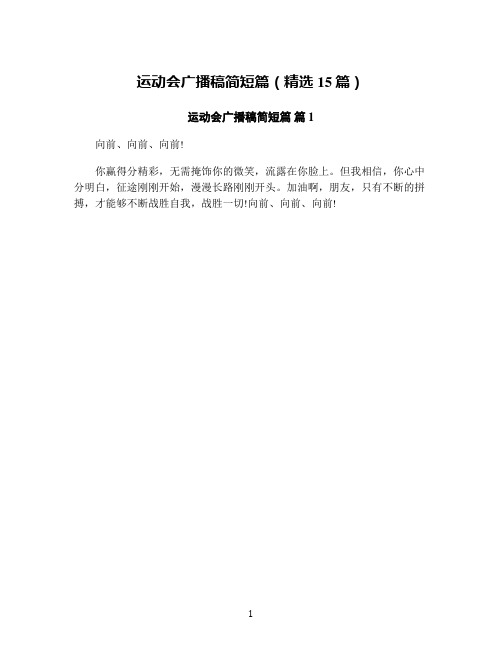 运动会广播稿简短篇（精选 15 篇）

运动会广播稿简短篇 篇 1

向前、向前、向前!

你赢得分精彩，无需掩饰你的微笑，流露在你脸上。但我相信，你心中分明白，征途刚刚开始，漫漫长路刚刚开头。加油啊，朋友，只有不断的拼搏，才能够不断战胜自我，战胜一切!向前、向前、向前!

1